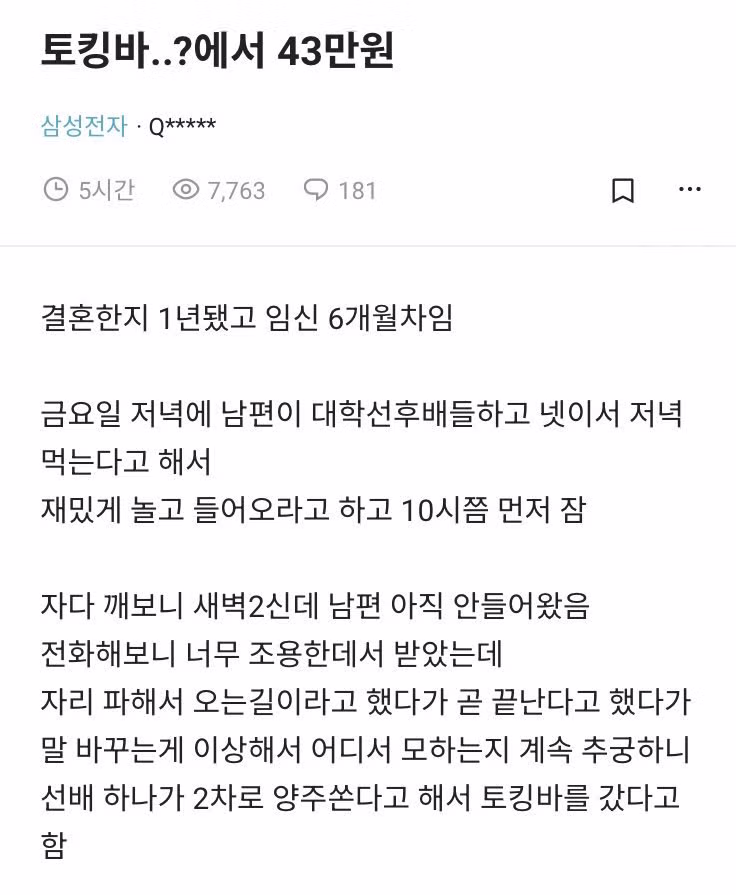 토킹바..?에서 43만원

삼성전자 · Q*****

5시간 7,763 181

결혼한지 1년됐고 임신 6개월차임

금요일 저녁에 남편이 대학선후배들하고 넷이서 저녁 먹는다고 해서
재밌게 놀고 들어오라고 하고 10시쯤 먼저 잠

자다 깨보니 새벽2신데 남편 아직 안들어왔음
전화해보니 너무 조용한데서 받았는데
자리 파해서 오는길이라고 했다가 곧 끝난다고 했다가
말 바꾸는게 이상해서 어디서 모하는지 계속 추궁하니
선배 하나가 2차로 양주쏜다고 해서 토킹바를 갔다고 함